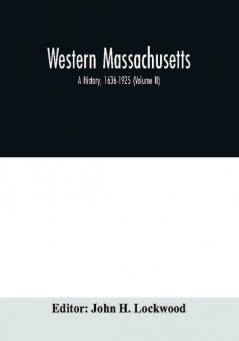 Western Massachusetts

A History, 1636-1925 (Volume II)

Editor: John H. Lockwood